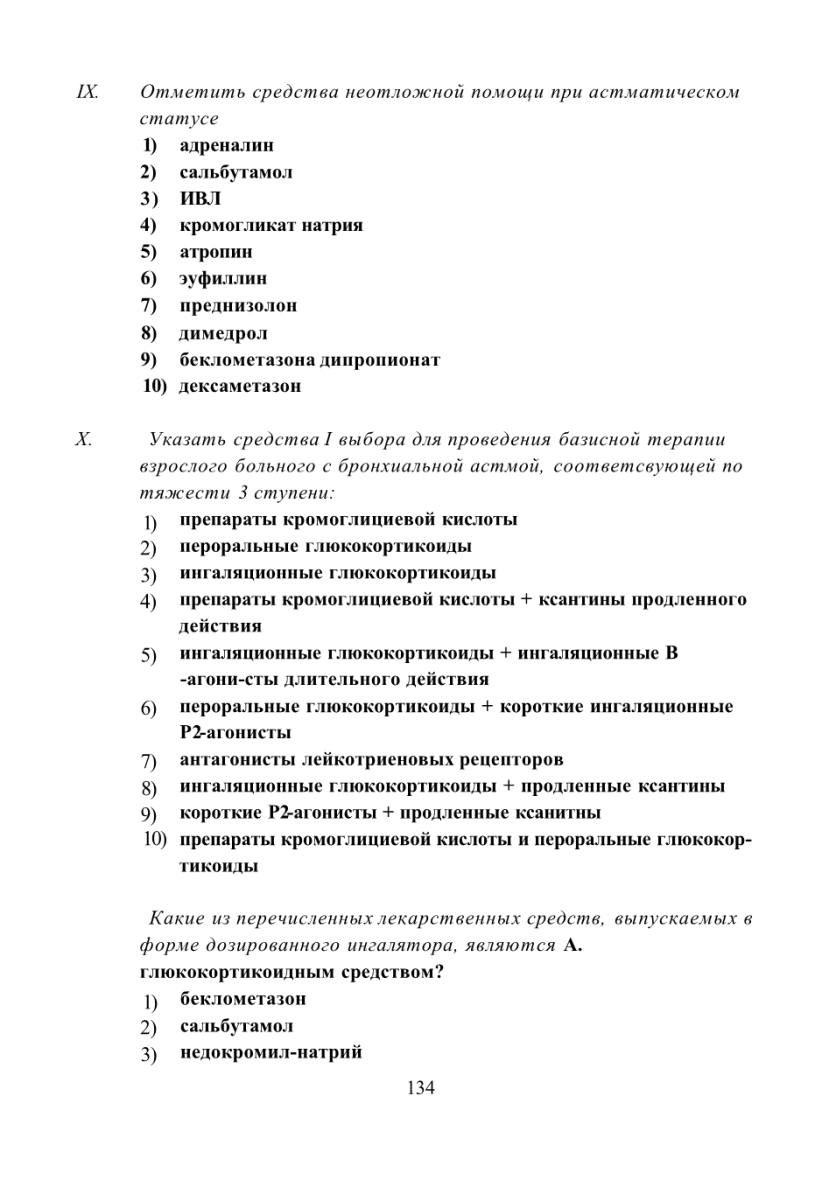 IX. Отметить средства неотложной помощи при астматическом статусе

1) адреналин
2) сальбутамол
3) ИВЛ
4) кромогликат натрия
5) атропин
6) эуфиллин
7) преднизолон
8) димедрол
9) беклометазона дипропионат
10) дексаметазон

X. Указать средства I выбора для проведения базисной терапии взрослого больного с бронхиальной астмой, соответсвующей по тяжести 3 ступени:

1) препараты кромоглициевой кислоты
2) пероральные глюкокортикоиды
3) ингаляционные глюкокортикоиды
4) препараты кромоглициевой кислоты + ксантины продленного действия
5) ингаляционные глюкокортикоиды + ингаляционные В -агони-сты длительного действия
6) пероральные глюкокортикоиды + короткие ингаляционные Р2-агонисты
7) антагонисты лейкотриеновых рецепторов
8) ингаляционные глюкокортикоиды + продленные ксантины
9) короткие Р2-агонисты + продленные ксанитны
10) препараты кромоглициевой кислоты и пероральные глюкокортикоиды

Какие из перечисленных лекарственных средств, выпускаемых в форме дозированного ингалятора, являются А. глюкокортикоидным средством?

1) беклометазон
2) сальбутамол
3) недокромил-натрий

134